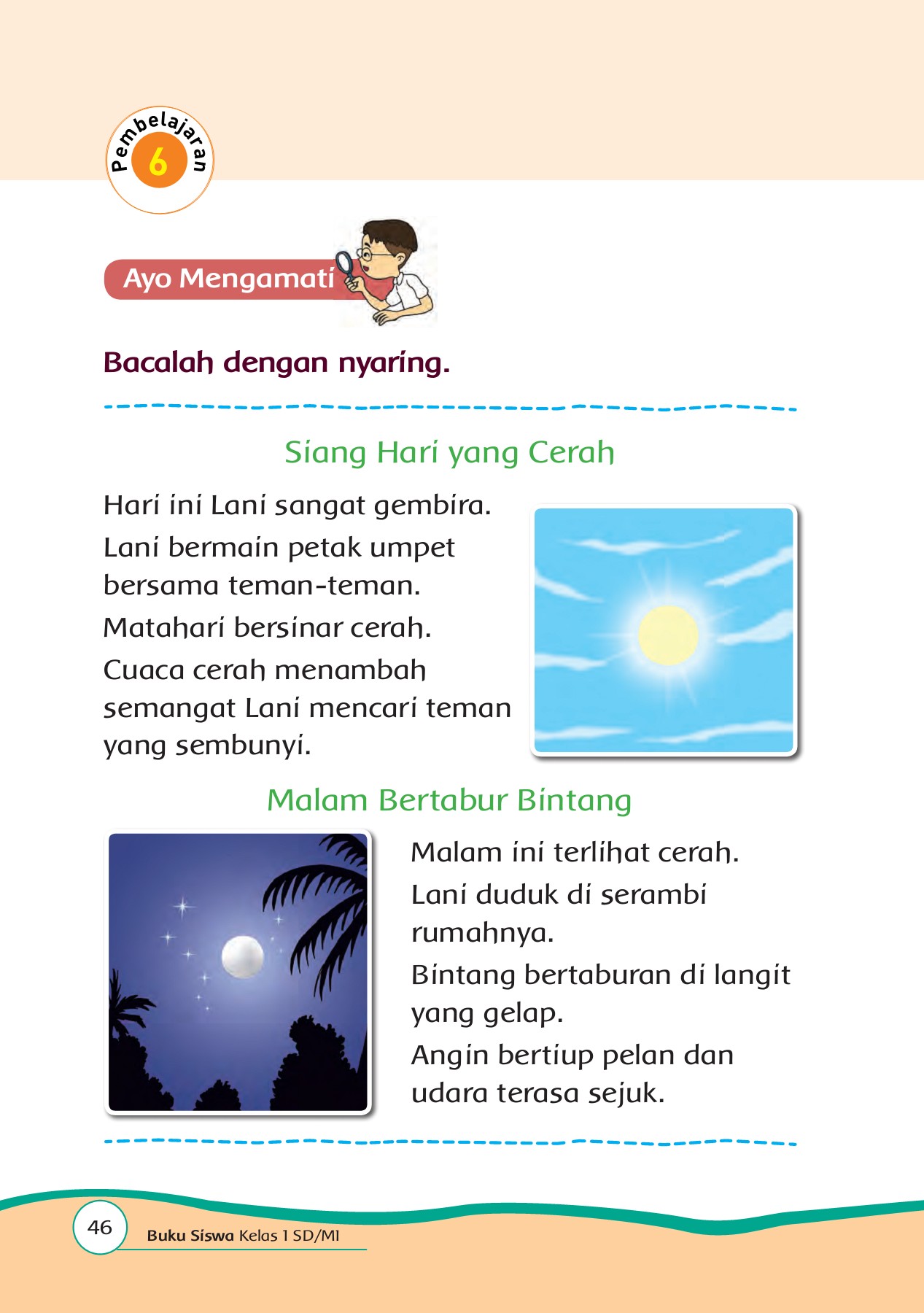 Pembelajaran 6

Ayo Mengamati

Bacalah dengan nyaring.

Siang Hari yang Cerah

Hari ini Lani sangat gembira.
Lani bermain petak umpet bersama teman-teman.
Matahari bersinar cerah.
Cuaca cerah menambah semangat Lani mencari teman yang sembunyi.

Malam Bertabur Bintang

Malam ini terlihat cerah.
Lani duduk di serambi rumahnya.
Bintang bertaburan di langit yang gelap.
Angin bertiup pelan dan udara terasa sejuk.

46 Buku Siswa Kelas 1 SD/MI